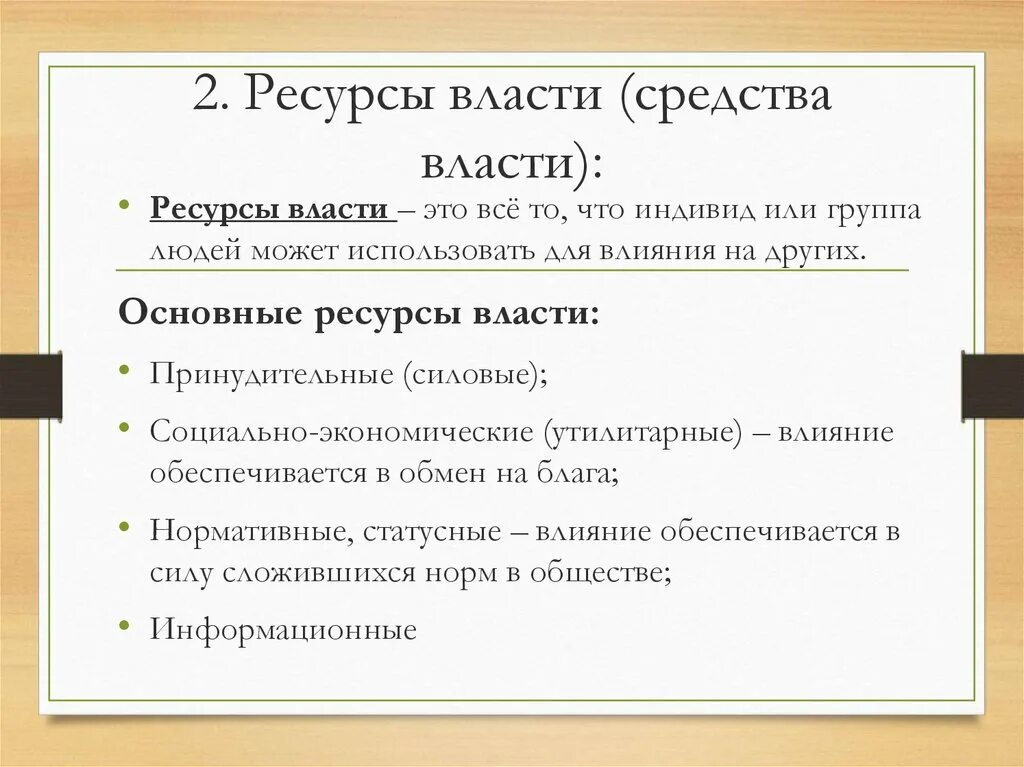 2. Ресурсы власти (средства власти):

• Ресурсы власти – это всё то, что индивид или группа людей может использовать для влияния на других.

Основные ресурсы власти:

• Принудительные (силовые);

• Социально-экономические (утилитарные) – влияние обеспечивается в обмен на блага;

• Нормативные, статусные – влияние обеспечивается в силу сложившихся норм в обществе;

• Информационные